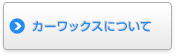 カーワックスについて